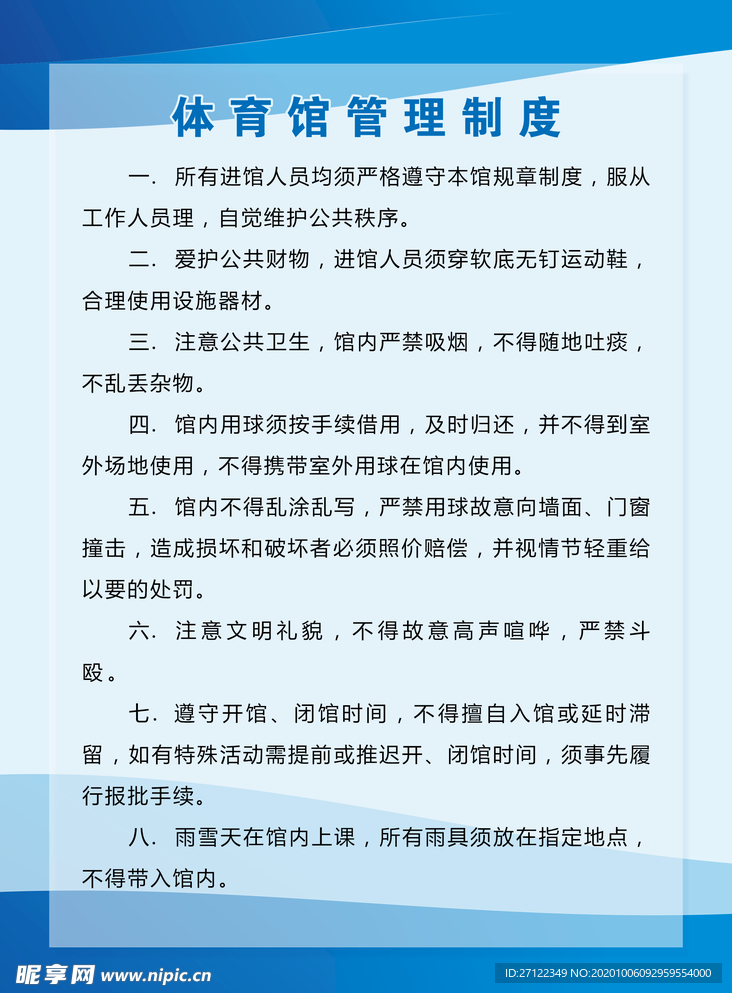 体育馆管理制度

一. 所有进馆人员均须严格遵守本馆规章制度，服从工作人员理，自觉维护公共秩序。

二. 爱护公共财物，进馆人员须穿软底无钉运动鞋，合理使用设施器材。

三. 注意公共卫生，馆内严禁吸烟，不得随地吐痰，不乱丢杂物。

四. 馆内用球须按手续借用，及时归还，并不得到室外场地使用，不得携带室外用球在馆内使用。

五. 馆内不得乱涂乱写，严禁用球故意向墙面、门窗撞击，造成损坏和破坏者必须照价赔偿，并视情节轻重给以要的处罚。

六. 注意文明礼貌，不得故意高声喧哗，严禁斗殴。

七. 遵守开馆、闭馆时间，不得擅自入馆或延时滞留，如有特殊活动需提前或推迟开、闭馆时间，须事先履行报批手续。

八. 雨雪天在馆内上课，所有雨具须放在指定地点，不得带入馆内。

昵享网 www.nipic.cn

ID:27122349 NO:20201006092959554000